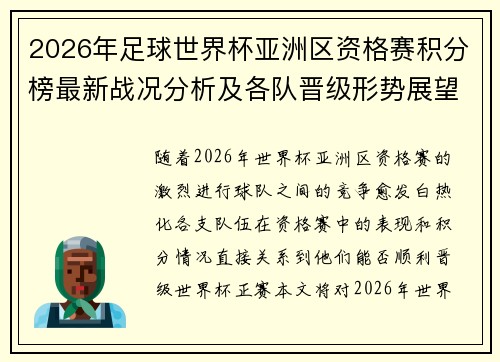 2026年足球世界杯亚洲区资格赛积分榜最新战况分析及各队晋级形势展望

随着2026年世界杯亚洲区资格赛的激烈进行球队之间的竞争愈发白热化各支队伍在资格赛中的表现和积分情况直接关系到他们能否顺利晋级世界杯正赛本文将对2026年世界